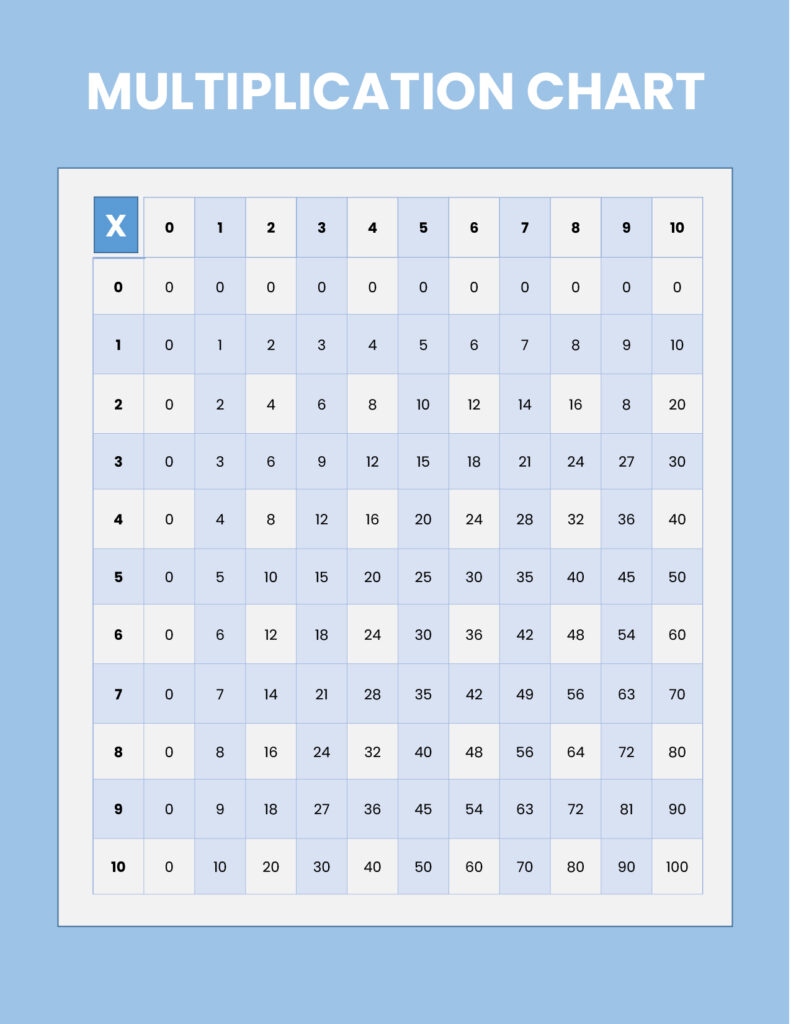 MULTIPLICATION CHART

| X | 0 | 1 | 2 | 3 | 4 | 5 | 6 | 7 | 8 | 9 | 10 |
|---|---|---|---|---|---|---|---|---|---|---|---|
| 0 | 0 | 0 | 0 | 0 | 0 | 0 | 0 | 0 | 0 | 0 | 0 |
| 1 | 0 | 1 | 2 | 3 | 4 | 5 | 6 | 7 | 8 | 9 | 10 |
| 2 | 0 | 2 | 4 | 6 | 8 | 10 | 12 | 14 | 16 | 8 | 20 |
| 3 | 0 | 3 | 6 | 9 | 12 | 15 | 18 | 21 | 24 | 27 | 30 |
| 4 | 0 | 4 | 8 | 12 | 16 | 20 | 24 | 28 | 32 | 36 | 40 |
| 5 | 0 | 5 | 10 | 15 | 20 | 25 | 30 | 35 | 40 | 45 | 50 |
| 6 | 0 | 6 | 12 | 18 | 24 | 30 | 36 | 42 | 48 | 54 | 60 |
| 7 | 0 | 7 | 14 | 21 | 28 | 35 | 42 | 49 | 56 | 63 | 70 |
| 8 | 0 | 8 | 16 | 24 | 32 | 40 | 48 | 56 | 64 | 72 | 80 |
| 9 | 0 | 9 | 18 | 27 | 36 | 45 | 54 | 63 | 72 | 81 | 90 |
| 10 | 0 | 10 | 20 | 30 | 40 | 50 | 60 | 70 | 80 | 90 | 100 |